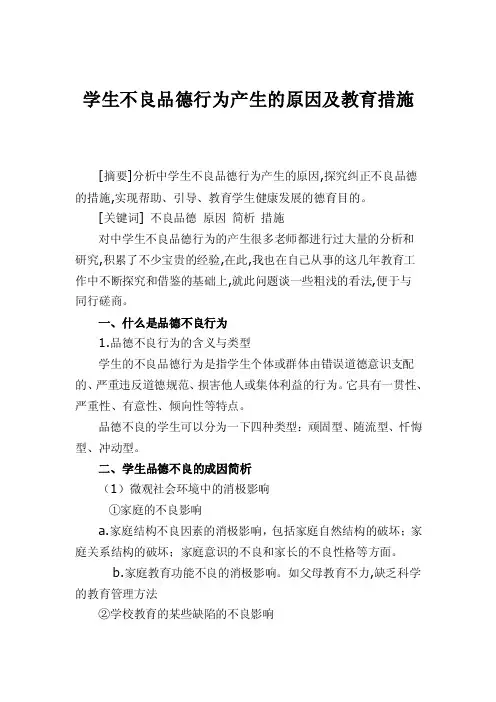 学生不良品德行为产生的原因及教育措施

[摘要]分析中学生不良品德行为产生的原因,探究纠正不良品德的措施,实现帮助、引导、教育学生健康发展的德育目的。

[关键词] 不良品德 原因 简析 措施

对中学生不良品德行为的产生很多老师都进行过大量的分析和研究,积累了不少宝贵的经验,在此,我也在自己从事的这几年教育工作中不断探究和借鉴的基础上,就此问题谈一些粗浅的看法,便于与同行磋商。

一、什么是品德不良行为

1.品德不良行为的含义与类型

学生的不良品德行为是指学生个体或群体由错误道德意识支配的、严重违反道德规范、损害他人或集体利益的行为。它具有一贯性、严重性、有意性、倾向性等特点。

品德不良的学生可以分为一下四种类型：顽固型、随流型、忏悔型、冲动型。

二、学生品德不良的成因简析

（1）微观社会环境中的消极影响

①家庭的不良影响

a.家庭结构不良因素的消极影响，包括家庭自然结构的破坏；家庭关系结构的破坏；家庭意识的不良和家长的不良性格等方面。

b.家庭教育功能不良的消极影响。如父母教育不力,缺乏科学的教育管理方法

②学校教育的某些缺陷的不良影响